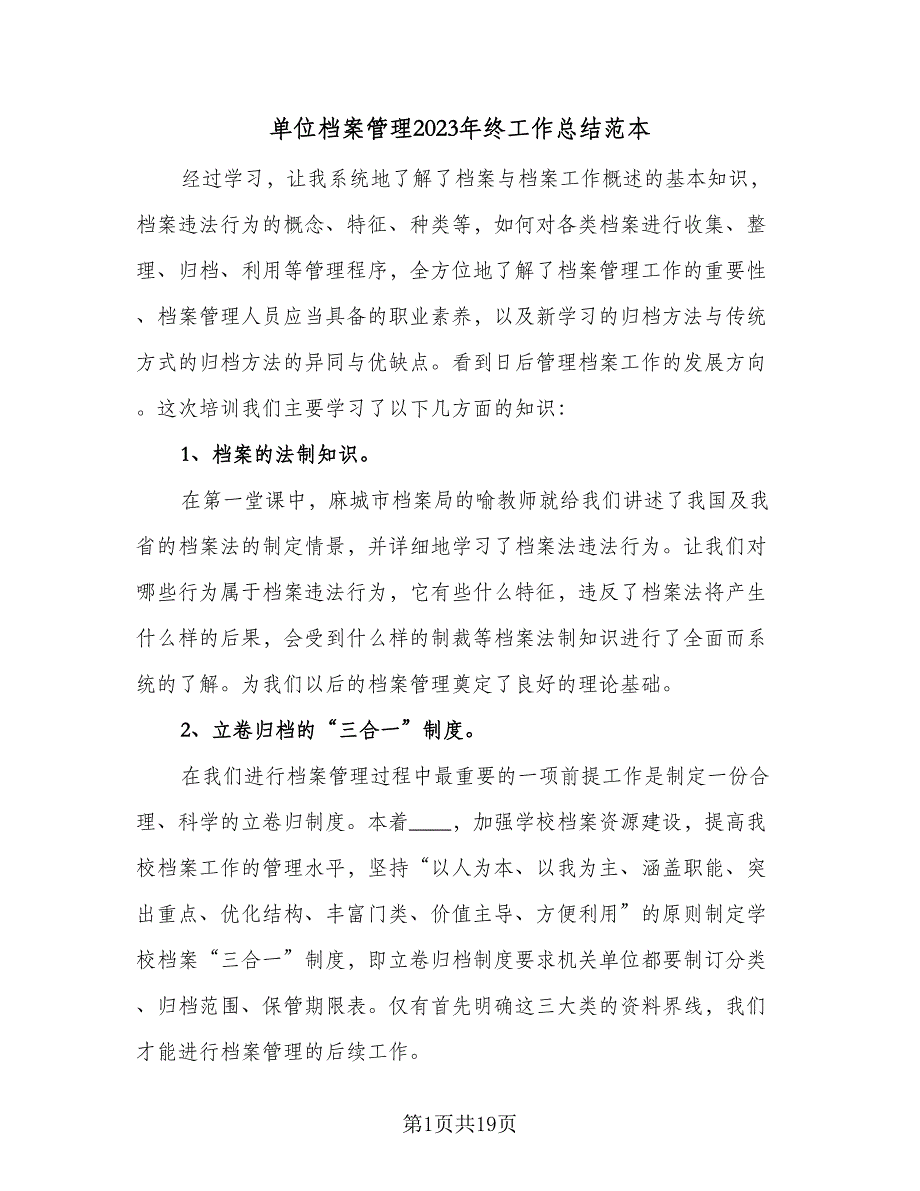 单位档案管理2023年终工作总结范本

经过学习，让我系统地了解了档案与档案工作概述的基本知识，档案违法行为的概念、特征、种类等，如何对各类档案进行收集、整理、归档、利用等管理程序，全方位地了解了档案管理工作的重要性、档案管理人员应当具备的职业素养，以及新学习的归档方法与传统方式的归档方法的异同与优缺点。看到日后管理档案工作的发展方向。这次培训我们主要学习了以下几方面的知识：

1、档案的法制知识。

在第一堂课中，麻城市档案局的喻教师就给我们讲述了我国及我省的档案法的制定情景，并详细地学习了档案法违法行为。让我们对哪些行为属于档案违法行为，它有些什么特征，违反了档案法将产生什么样的后果，会受到什么样的制裁等档案法制知识进行了全面而系统的了解。为我们以后的档案管理奠定了良好的理论基础。

2、立卷归档的“三合一”制度。

在我们进行档案管理过程中最重要的一项前提工作是制定一份合理、科学的立卷归制度。本着____，加强学校档案资源建设，提高我校档案工作的管理水平，坚持“以人为本、以我为主、涵盖职能、突出重点、优化结构、丰富门类、价值主导、方便利用”的原则制定学校档案“三合一”制度，即立卷归档制度要求机关单位都要制订分类、归档范围、保管期限表。仅有首先明确这三大类的资料界线，我们才能进行档案管理的后续工作。

第1页共19页